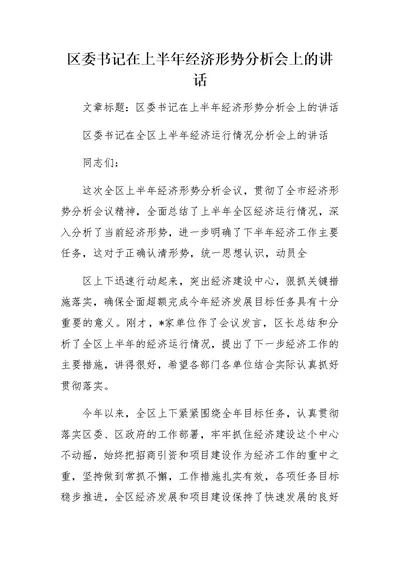 区委书记在上半年经济形势分析会上的讲话

文章标题：区委书记在上半年经济形势分析会上的讲话

区委书记在全区上半年经济运行情况分析会上的讲话

同志们：

这次全区上半年经济形势分析会议，贯彻了全市经济形势分析会议精神，全面总结了上半年全区经济运行情况，深入分析了当前经济形势，进一步明确了下半年经济工作主要任务，这对于正确认清形势，统一思想认识，动员全

区上下迅速行动起来，突出经济建设中心，狠抓关键措施落实，确保全面超额完成今年经济发展目标任务具有十分重要的意义。刚才，*家单位作了会议发言，区长总结和分析了全区上半年的经济运行情况，提出了下一步经济工作的主要措施，讲得很好，希望各部门各单位结合实际认真抓好贯彻落实。

今年以来，全区上下紧紧围绕全年目标任务，认真贯彻落实区委、区政府的工作部署，牢牢抓住经济建设这个中心不动摇，始终把招商引资和项目建设作为经济工作的重中之重，坚持做到常抓不懈，工作措施扎实有效，各项任务目标稳步推进，全区经济发展和项目建设保持了快速发展的良好